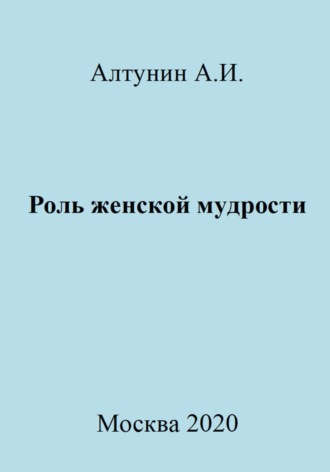 Алтунин А.И.

Роль женской мудрости

Москва 2020